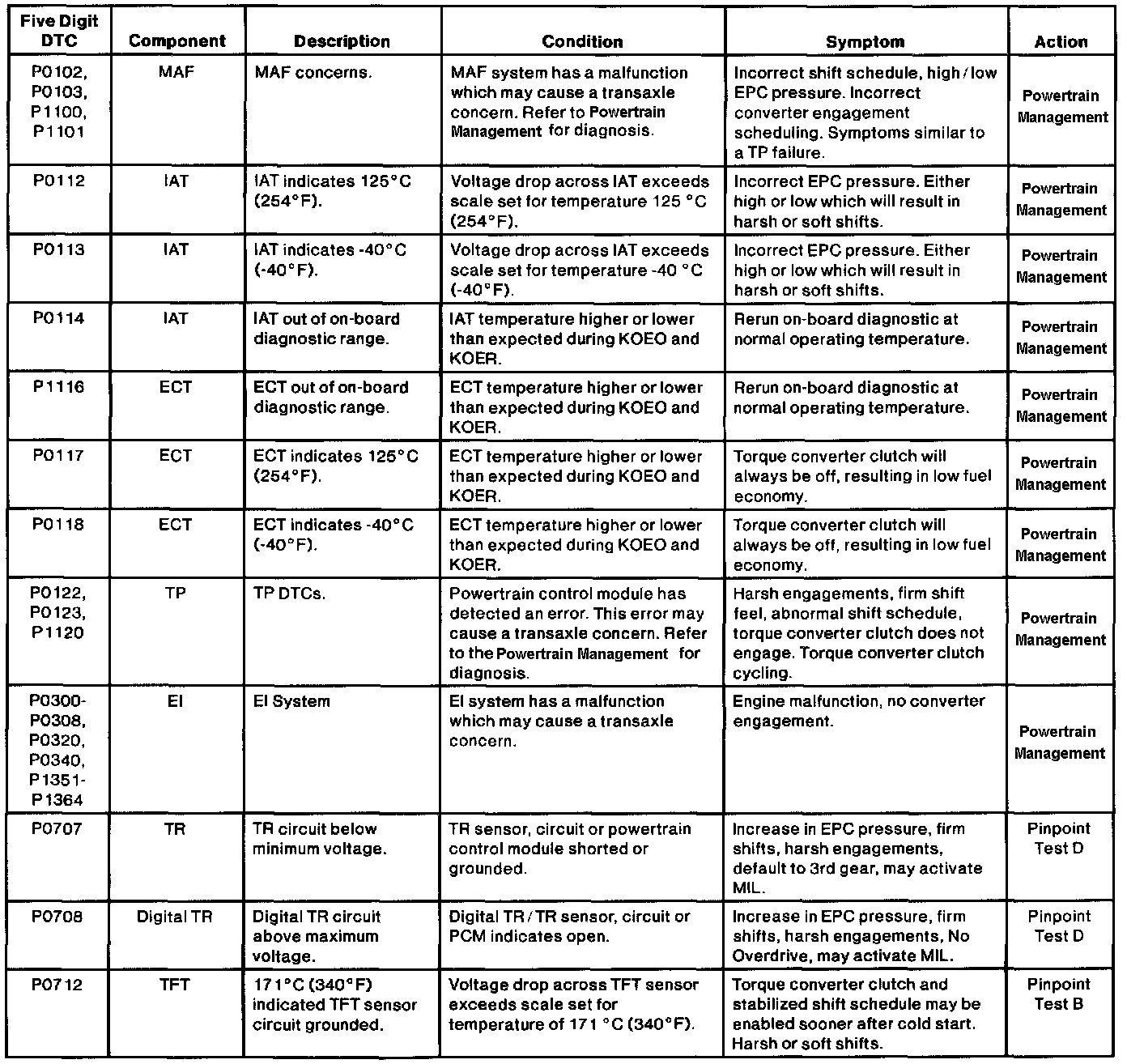 | Five Digit DTC | Component | Description | Condition | Symptom | Action |
|---|---|---|---|---|---|
| P0102, P0103, P1100, P1101 | MAF | MAF concerns. | MAF system has a malfunction which may cause a transaxle concern. Refer to Powertrain Management for diagnosis. | Incorrect shift schedule, high / low EPC pressure. Incorrect converter engagement scheduling. Symptoms similar to a TP failure. | Powertrain Management |
| P0112 | IAT | IAT indicates 125°C (254°F). | Voltage drop across IAT exceeds scale set for temperature 125 °C (254°F). | Incorrect EPC pressure. Either high or low which will result in harsh or soft shifts. | Powertrain Management |
| P0113 | IAT | IAT indicates -40°C (-40°F). | Voltage drop across IAT exceeds scale set for temperature -40 °C (-40°F). | Incorrect EPC pressure. Either high or low which will result in harsh or soft shifts. | Powertrain Management |
| P0114 | IAT | IAT out of on-board diagnostic range. | IAT temperature higher or lower than expected during KOEO and KOER. | Rerun on-board diagnostic at normal operating temperature. | Powertrain Management |
| P1116 | ECT | ECT out of on-board diagnostic range. | ECT temperature higher or lower than expected during KOEO and KOER. | Rerun on-board diagnostic at normal operating temperature. | Powertrain Management |
| P0117 | ECT | ECT indicates 125°C (254°F). | ECT temperature higher or lower than expected during KOEO and KOER. | Torque converter clutch will always be off, resulting in low fuel economy. | Powertrain Management |
| P0118 | ECT | ECT indicates -40°C (-40°F). | ECT temperature higher or lower than expected during KOEO and KOER. | Torque converter clutch will always be off, resulting in low fuel economy. | Powertrain Management |
| P0122, P0123, P1120 | TP | TP DTCs. | Powertrain control module has detected an error. This error may cause a transaxle concern. Refer to the Powertrain Management for diagnosis. | Harsh engagements, firm shift feel, abnormal shift schedule, torque converter clutch does not engage. Torque converter clutch cycling. | Powertrain Management |
| P0300-P0308, P0320, P0340, P1351-P1364 | EI | EI System | EI system has a malfunction which may cause a transaxle concern. | Engine malfunction, no converter engagement. | Powertrain Management |
| P0707 | TR | TR circuit below minimum voltage. | TR sensor, circuit or powertrain control module shorted or grounded. | Increase in EPC pressure, firm shifts, harsh engagements, default to 3rd gear, may activate MIL. | Pinpoint Test D |
| P0708 | Digital TR | Digital TR circuit above maximum voltage. | Digital TR / TR sensor, circuit or PCM indicates open. | Increase in EPC pressure, firm shifts, harsh engagements, No Overdrive, may activate MIL. | Pinpoint Test D |
| P0712 | TFT | 171°C (340°F) indicated TFT sensor circuit grounded. | Voltage drop across TFT sensor exceeds scale set for temperature of 171 °C (340°F). | Torque converter clutch and stabilized shift schedule may be enabled sooner after cold start. Harsh or soft shifts. | Pinpoint Test B |